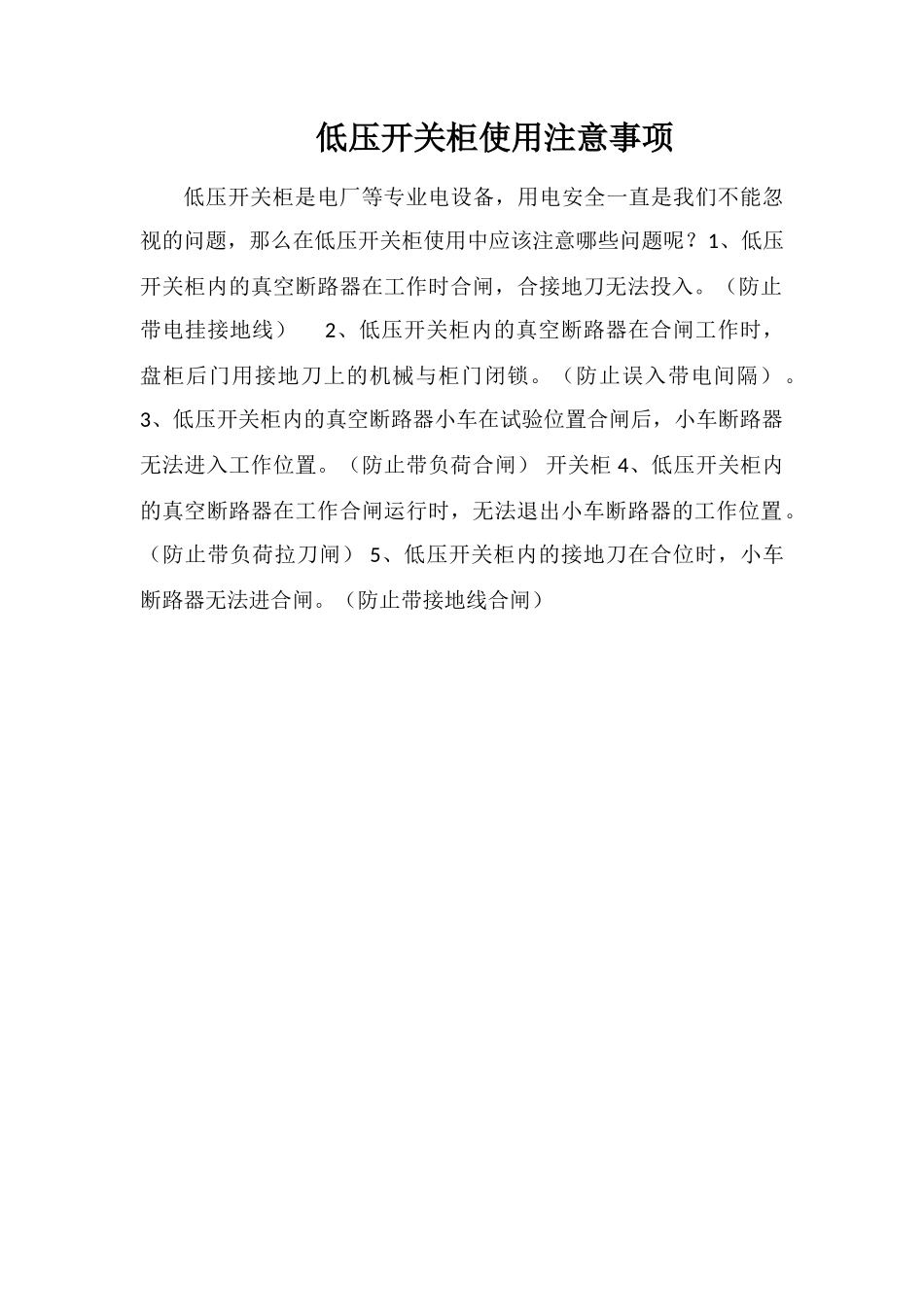 低压开关柜使用注意事项

低压开关柜是电厂等专业电设备，用电安全一直是我们不能忽视的问题，那么在低压开关柜使用中应该注意哪些问题呢？1、低压开关柜内的真空断路器在工作时合闸，合接地刀无法投入。（防止带电挂接地线） 2、低压开关柜内的真空断路器在合闸工作时，盘柜后门用接地刀上的机械与柜门闭锁。（防止误入带电间隔）。3、低压开关柜内的真空断路器小车在试验位置合闸后，小车断路器无法进入工作位置。（防止带负荷合闸） 开关柜 4、低压开关柜内的真空断路器在工作合闸运行时，无法退出小车断路器的工作位置。（防止带负荷拉刀闸） 5、低压开关柜内的接地刀在合位时，小车断路器无法进合闸。（防止带接地线合闸）